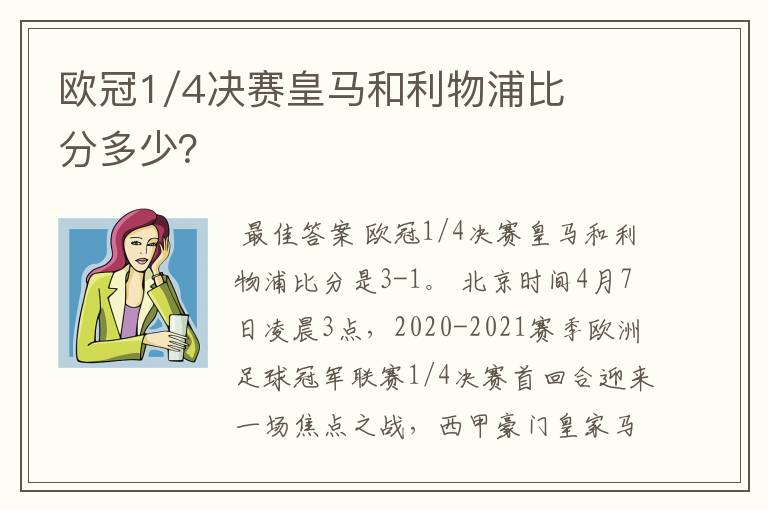 欧冠1/4决赛皇马和利物浦比分多少?

最佳答案 欧冠1/4决赛皇马和利物浦比分是3-1。 北京时间4月7日凌晨3点，2020-2021赛季欧洲足球冠军联赛1/4决赛首回合迎来一场焦点之战，西甲豪门皇家马